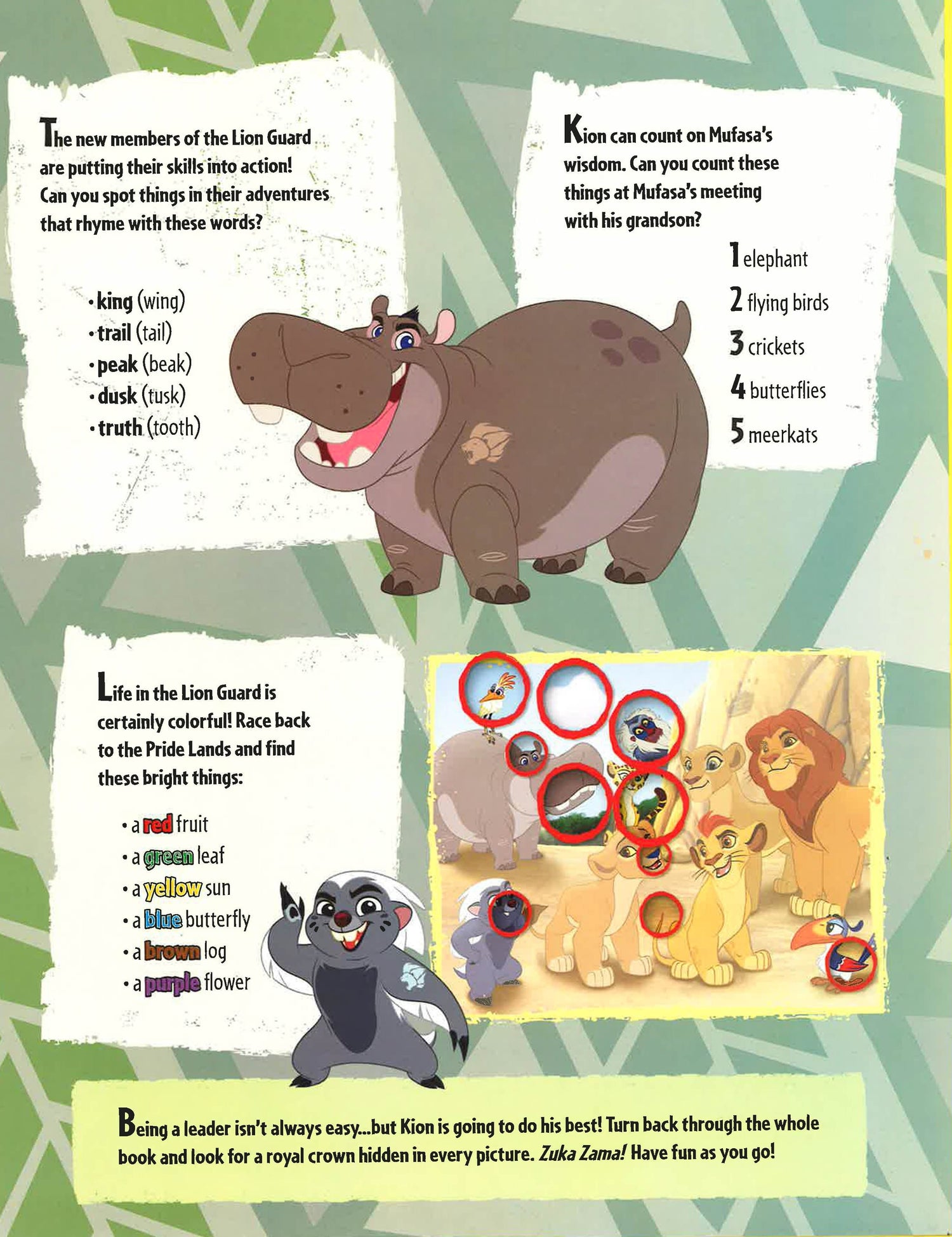 The new members of the Lion Guard are putting their skills into action! Can you spot things in their adventures that rhyme with these words?

• king (wing)
• trail (tail)
• peak (beak)
• dusk (tusk)
• truth (tooth)

Kion can count on Mufasa's wisdom. Can you count these things at Mufasa's meeting with his grandson?

1 elephant
2 flying birds
3 crickets
4 butterflies
5 meerkats

Life in the Lion Guard is certainly colorful! Race back to the Pride Lands and find these bright things:

• a red fruit
• a green leaf
• a yellow sun
• a blue butterfly
• a brown log
• a purple flower

Being a leader isn't always easy...but Kion is going to do his best! Turn back through the whole book and look for a royal crown hidden in every picture. Zuka Zama! Have fun as you go!